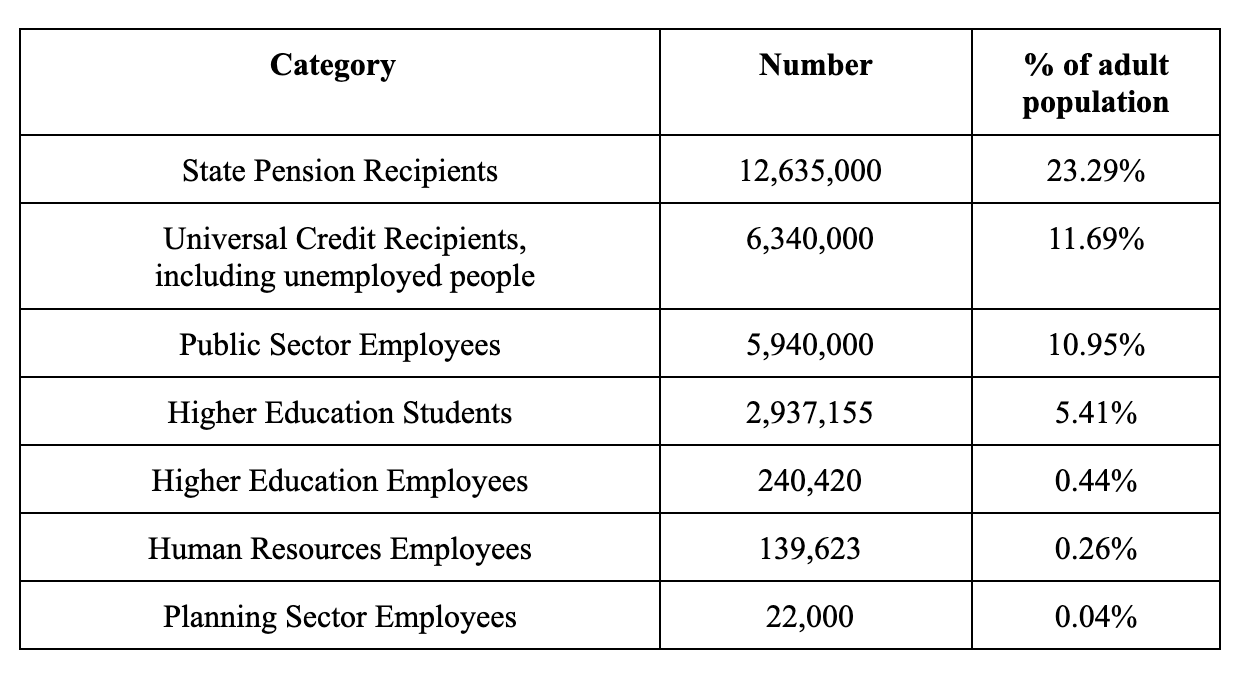 | Category | Number | % of adult population |
|---|---|---|
| State Pension Recipients | 12,635,000 | 23.29% |
| Universal Credit Recipients, including unemployed people | 6,340,000 | 11.69% |
| Public Sector Employees | 5,940,000 | 10.95% |
| Higher Education Students | 2,937,155 | 5.41% |
| Higher Education Employees | 240,420 | 0.44% |
| Human Resources Employees | 139,623 | 0.26% |
| Planning Sector Employees | 22,000 | 0.04% |